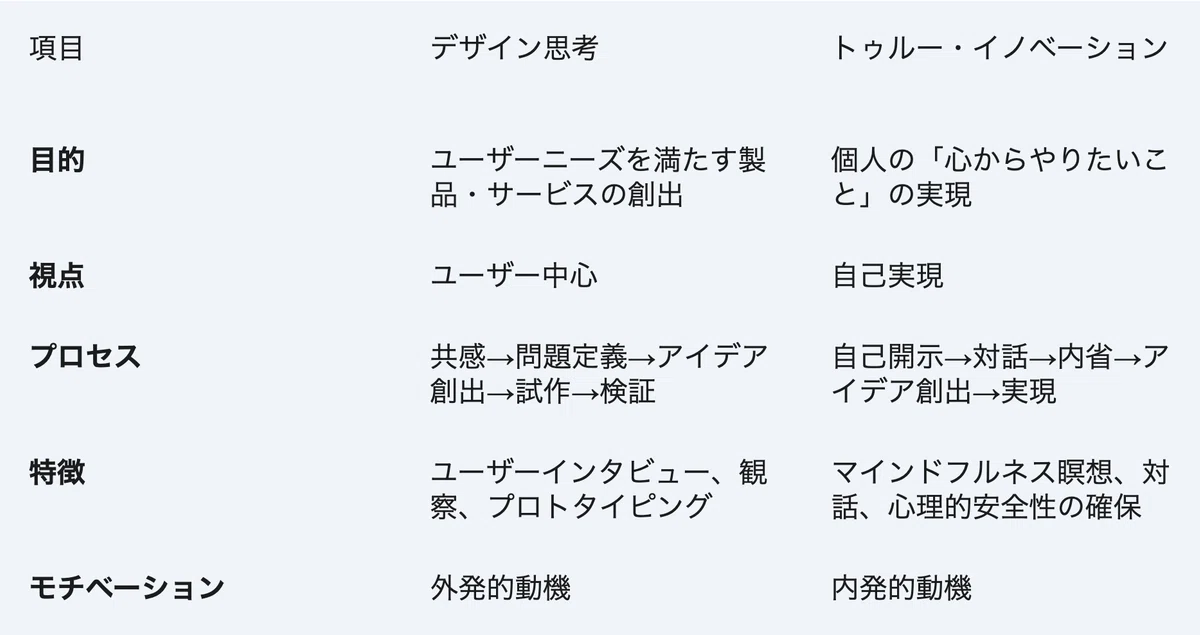 | 項目 | デザイン思考 | トゥルー・イノベーション |
|---|---|---|
| 目的 | ユーザーニーズを満たす製品・サービスの創出 | 個人の「心からやりたいこと」の実現 |
| 視点 | ユーザー中心 | 自己実現 |
| プロセス | 共感→問題定義→アイデア創出→試作→検証 | 自己開示→対話→内省→アイデア創出→実現 |
| 特徴 | ユーザーインタビュー、観察、プロトタイピング | マインドフルネス瞑想、対話、心理的安全性の確保 |
| モチベーション | 外発的動機 | 内発的動機 |